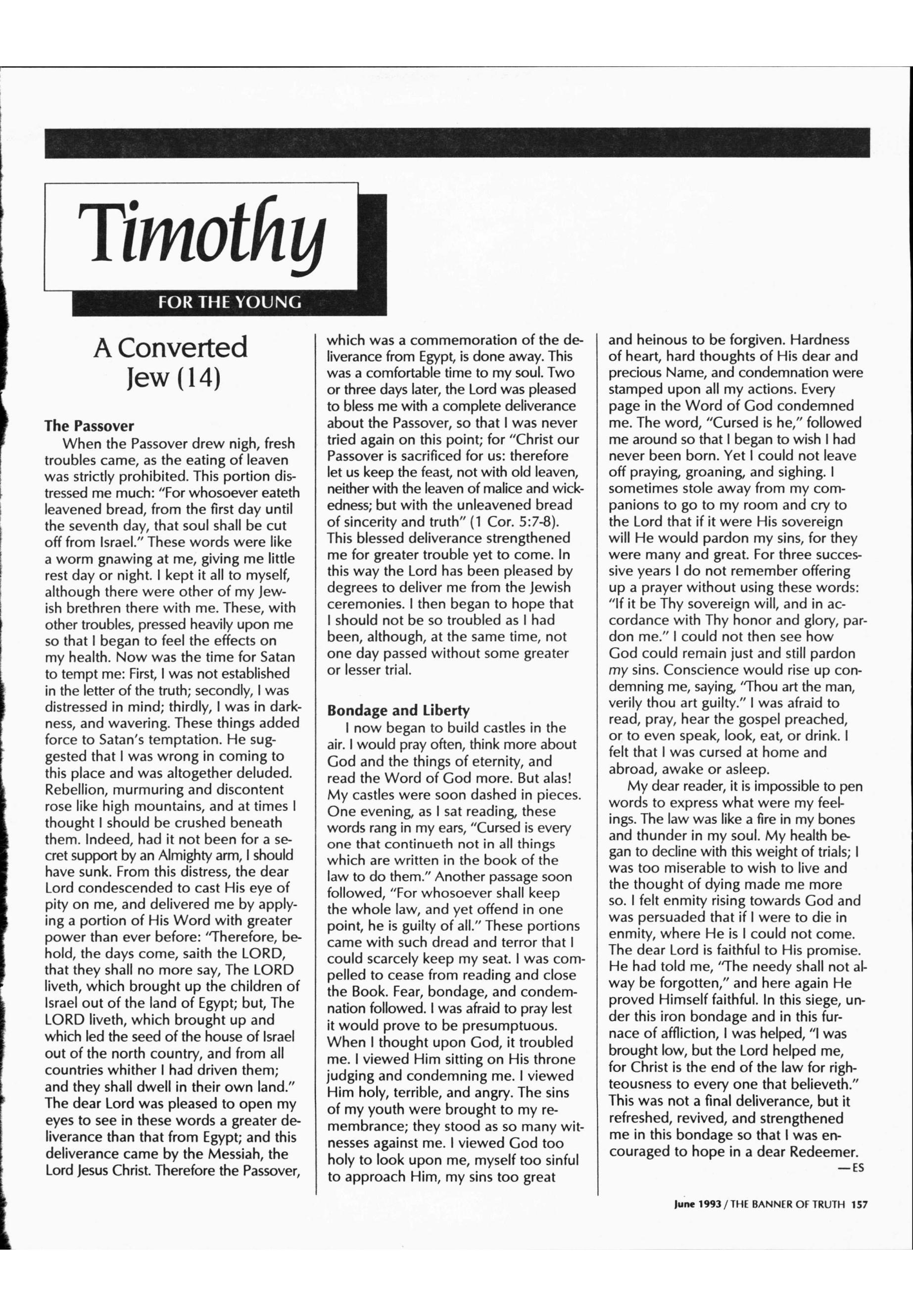 Timothy

FOR THE YOUNG

A Converted Jew (14)

The Passover

When the Passover drew nigh, fresh troubles came, as the eating of leaven was strictly prohibited. This portion distressed me much: "For whosoever eateth leavened bread, from the first day until the seventh day, that soul shall be cut off from Israel." These words were like a worm gnawing at me, giving me little rest day or night. I kept it all to myself, although there were other of my Jewish brethren there with me. These, with other troubles, pressed heavily upon me so that I began to feel the effects on my health. Now was the time for Satan to tempt me: First, I was not established in the letter of the truth; secondly, I was distressed in mind; thirdly, I was in darkness, and wavering. These things added force to Satan's temptation. He suggested that I was wrong in coming to this place and was altogether deluded. Rebellion, murmuring and discontent rose like high mountains, and at times I thought I should be crushed beneath them. Indeed, had it not been for a secret support by an Almighty arm, I should have sunk. From this distress, the dear Lord condescended to cast His eye of pity on me, and delivered me by applying a portion of His Word with greater power than ever before: "Therefore, behold, the days come, saith the LORD, that they shall no more say, The LORD liveth, which brought up the children of Israel out of the land of Egypt; but, The LORD liveth, which brought up and which led the seed of the house of Israel out of the north country, and from all countries whither I had driven them; and they shall dwell in their own land." The dear Lord was pleased to open my eyes to see in these words a greater deliverance than that from Egypt; and this deliverance came by the Messiah, the Lord Jesus Christ. Therefore the Passover, which was a commemoration of the deliverance from Egypt, is done away. This was a comfortable time to my soul. Two or three days later, the Lord was pleased to bless me with a complete deliverance about the Passover, so that I was never tried again on this point; for "Christ our Passover is sacrificed for us: therefore let us keep the feast, not with old leaven, neither with the leaven of malice and wickedness; but with the unleavened bread of sincerity and truth" (1 Cor. 5:7-8). This blessed deliverance strengthened me for greater trouble yet to come. In this way the Lord has been pleased by degrees to deliver me from the Jewish ceremonies. I then began to hope that I should not be so troubled as I had been, although, at the same time, not one day passed without some greater or lesser trial.

Bondage and Liberty

I now began to build castles in the air. I would pray often, think more about God and the things of eternity, and read the Word of God more. But alas! My castles were soon dashed in pieces. One evening, as I sat reading, these words rang in my ears, "Cursed is every one that continueth not in all things which are written in the book of the law to do them." Another passage soon followed, "For whosoever shall keep the whole law, and yet offend in one point, he is guilty of all." These portions came with such dread and terror that I could scarcely keep my seat. I was compelled to cease from reading and close the Book. Fear, bondage, and condemnation followed. I was afraid to pray lest it would prove to be presumptuous. When I thought upon God, it troubled me. I viewed Him sitting on His throne judging and condemning me. I viewed Him holy, terrible, and angry. The sins of my youth were brought to my remembrance; they stood as so many witnesses against me. I viewed God too holy to look upon me, myself too sinful to approach Him, my sins too great and heinous to be forgiven. Hardness of heart, hard thoughts of His dear and precious Name, and condemnation were stamped upon all my actions. Every page in the Word of God condemned me. The word, "Cursed is he," followed me around so that I began to wish I had never been born. Yet I could not leave off praying, groaning, and sighing. I sometimes stole away from my companions to go to my room and cry to the Lord that if it were His sovereign will He would pardon my sins, for they were many and great. For three successive years I do not remember offering up a prayer without using these words: "If it be Thy sovereign will, and in accordance with Thy honor and glory, pardon me." I could not then see how God could remain just and still pardon my sins. Conscience would rise up condemning me, saying, "Thou art the man, verily thou art guilty." I was afraid to read, pray, hear the gospel preached, or to even speak, look, eat, or drink. I felt that I was cursed at home and abroad, awake or asleep.

My dear reader, it is impossible to pen words to express what were my feelings. The law was like a fire in my bones and thunder in my soul. My health began to decline with this weight of trials; I was too miserable to wish to live and the thought of dying made me more so. I felt enmity rising towards God and was persuaded that if I were to die in enmity, where He is I could not come. The dear Lord is faithful to His promise. He had told me, "The needy shall not alway be forgotten," and here again He proved Himself faithful. In this siege, under this iron bondage and in this furnace of affliction, I was helped, "I was brought low, but the Lord helped me, for Christ is the end of the law for righteousness to every one that believeth." This was not a final deliverance, but it refreshed, revived, and strengthened me in this bondage so that I was encouraged to hope in a dear Redeemer.
—ES

June 1993 / THE BANNER OF TRUTH 157